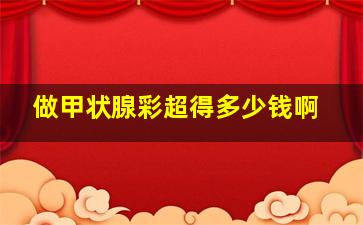 做甲状腺彩超得多少钱啊